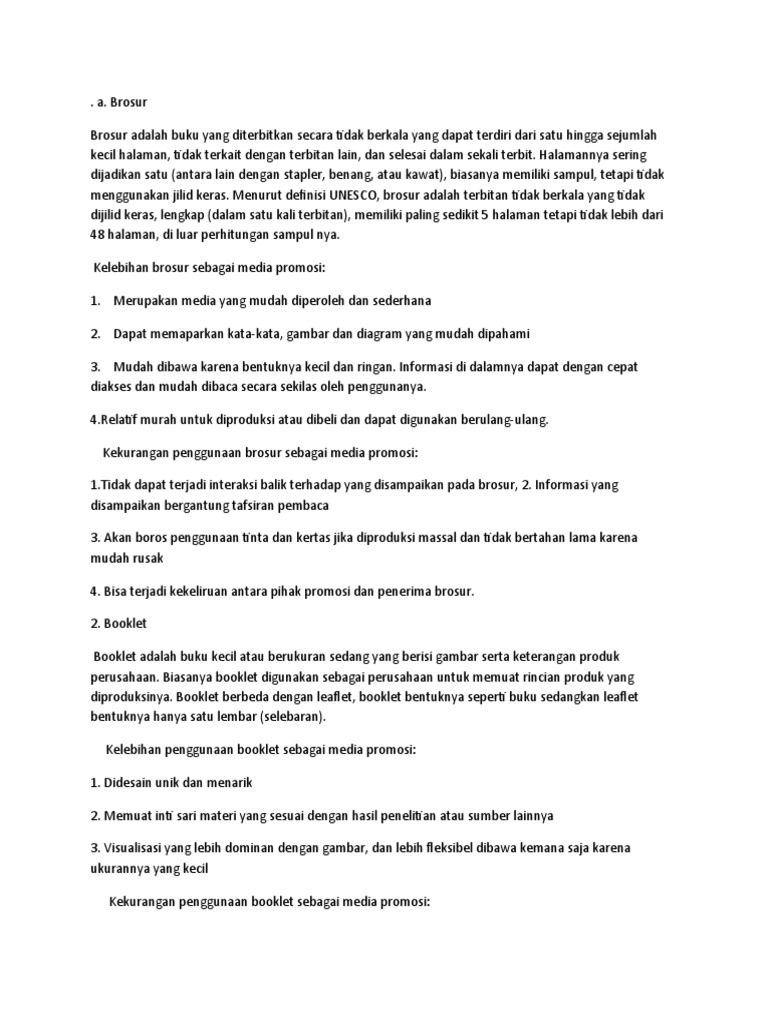 . a. Brosur

Brosur adalah buku yang diterbitkan secara tidak berkala yang dapat terdiri dari satu hingga sejumlah kecil halaman, tidak terkait dengan terbitan lain, dan selesai dalam sekali terbit. Halamannya sering dijadikan satu (antara lain dengan stapler, benang, atau kawat), biasanya memiliki sampul, tetapi tidak menggunakan jilid keras. Menurut definisi UNESCO, brosur adalah terbitan tidak berkala yang tidak dijilid keras, lengkap (dalam satu kali terbitan), memiliki paling sedikit 5 halaman tetapi tidak lebih dari 48 halaman, di luar perhitungan sampul nya.

Kelebihan brosur sebagai media promosi:

1. Merupakan media yang mudah diperoleh dan sederhana

2. Dapat memaparkan kata-kata, gambar dan diagram yang mudah dipahami

3. Mudah dibawa karena bentuknya kecil dan ringan. Informasi di dalamnya dapat dengan cepat diakses dan mudah dibaca secara sekilas oleh penggunanya.

4.Relatif murah untuk diproduksi atau dibeli dan dapat digunakan berulang-ulang.

Kekurangan penggunaan brosur sebagai media promosi:

1.Tidak dapat terjadi interaksi balik terhadap yang disampaikan pada brosur, 2. Informasi yang disampaikan bergantung tafsiran pembaca

3. Akan boros penggunaan tinta dan kertas jika diproduksi massal dan tidak bertahan lama karena mudah rusak

4. Bisa terjadi kekeliruan antara pihak promosi dan penerima brosur.

2. Booklet

Booklet adalah buku kecil atau berukuran sedang yang berisi gambar serta keterangan produk perusahaan. Biasanya booklet digunakan sebagai perusahaan untuk memuat rincian produk yang diproduksinya. Booklet berbeda dengan leaflet, booklet bentuknya seperti buku sedangkan leaflet bentuknya hanya satu lembar (selebaran).

Kelebihan penggunaan booklet sebagai media promosi:

1. Didesain unik dan menarik

2. Memuat inti sari materi yang sesuai dengan hasil penelitian atau sumber lainnya

3. Visualisasi yang lebih dominan dengan gambar, dan lebih fleksibel dibawa kemana saja karena ukurannya yang kecil

Kekurangan penggunaan booklet sebagai media promosi: